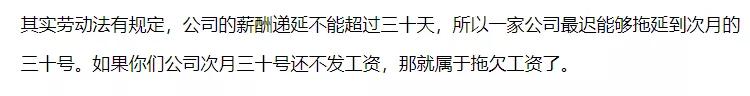 其实劳动法有规定，公司的薪酬递延不能超过三十天，所以一家公司最迟能够拖延到次月的三十号。如果你们公司次月三十号还不发工资，那就属于拖欠工资了。